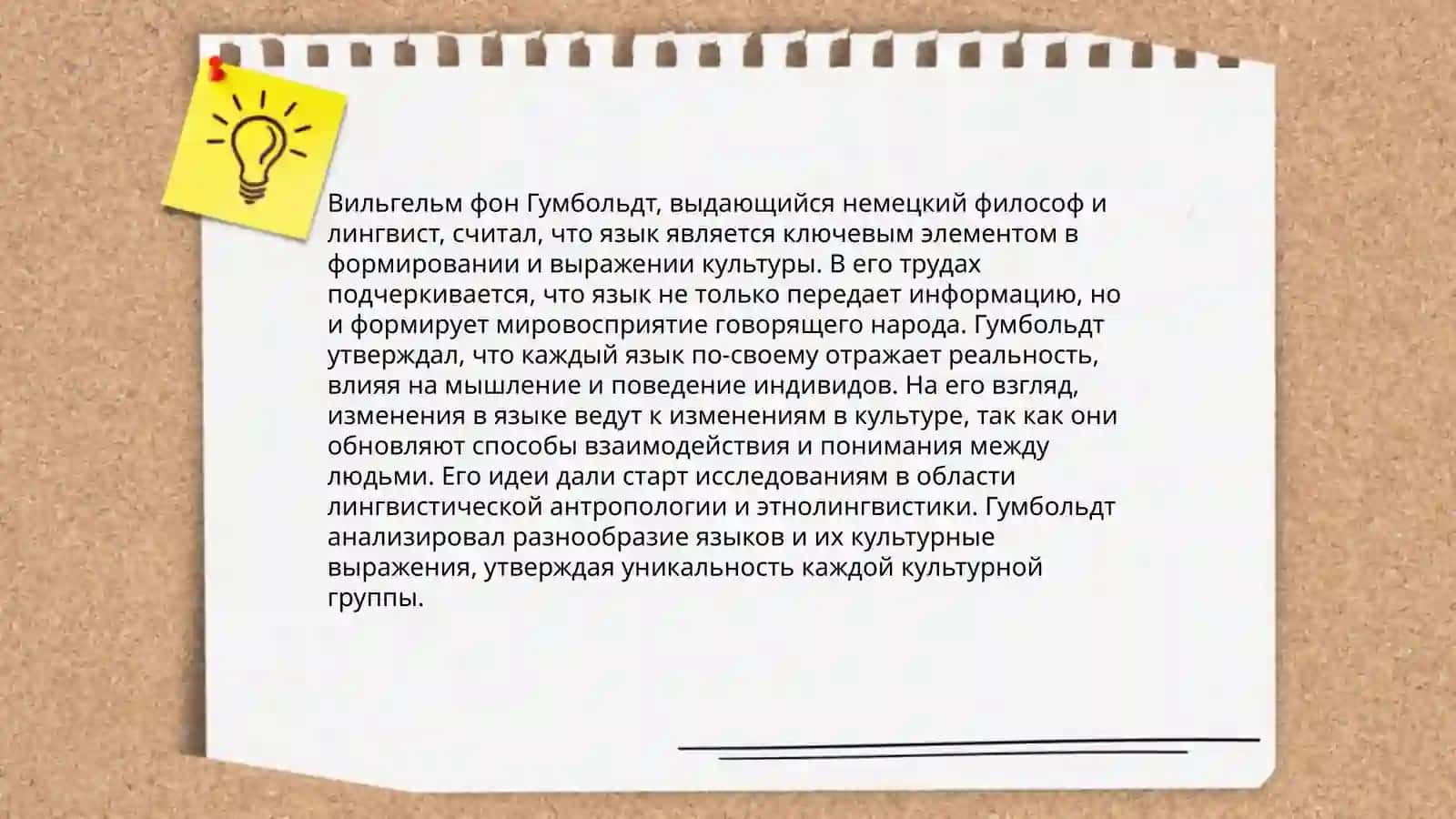 Вильгельм фон Гумбольдт, выдающийся немецкий философ и лингвист, считал, что язык является ключевым элементом в формировании и выражении культуры. В его трудах подчеркивается, что язык не только передает информацию, но и формирует мировосприятие говорящего народа. Гумбольдт утверждал, что каждый язык по-своему отражает реальность, влияя на мышление и поведение индивидов. На его взгляд, изменения в языке ведут к изменениям в культуре, так как они обновляют способы взаимодействия и понимания между людьми. Его идеи дали старт исследованиям в области лингвистической антропологии и этнолингвистики. Гумбольдт анализировал разнообразие языков и их культурные выражения, утверждая уникальность каждой культурной группы.